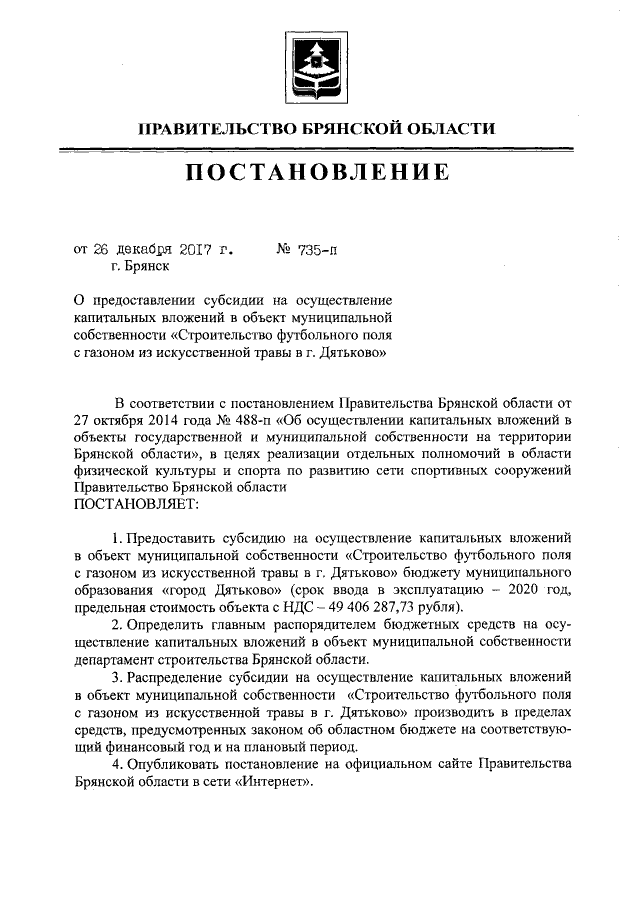 ПРАВИТЕЛЬСТВО БРЯНСКОЙ ОБЛАСТИ

ПОСТАНОВЛЕНИЕ

от 26 декабря 2017 г. № 735-п
г. Брянск

О предоставлении субсидии на осуществление капитальных вложений в объект муниципальной собственности «Строительство футбольного поля с газоном из искусственной травы в г. Дятьково»

В соответствии с постановлением Правительства Брянской области от 27 октября 2014 года № 488-п «Об осуществлении капитальных вложений в объекты государственной и муниципальной собственности на территории Брянской области», в целях реализации отдельных полномочий в области физической культуры и спорта по развитию сети спортивных сооружений Правительство Брянской области
ПОСТАНОВЛЯЕТ:

1. Предоставить субсидию на осуществление капитальных вложений в объект муниципальной собственности «Строительство футбольного поля с газоном из искусственной травы в г. Дятьково» бюджету муниципального образования «город Дятьково» (срок ввода в эксплуатацию – 2020 год, предельная стоимость объекта с НДС – 49 406 287,73 рубля).

2. Определить главным распорядителем бюджетных средств на осуществление капитальных вложений в объект муниципальной собственности департамент строительства Брянской области.

3. Распределение субсидии на осуществление капитальных вложений в объект муниципальной собственности «Строительство футбольного поля с газоном из искусственной травы в г. Дятьково» производить в пределах средств, предусмотренных законом об областном бюджете на соответствующий финансовый год и на плановый период.

4. Опубликовать постановление на официальном сайте Правительства Брянской области в сети «Интернет».